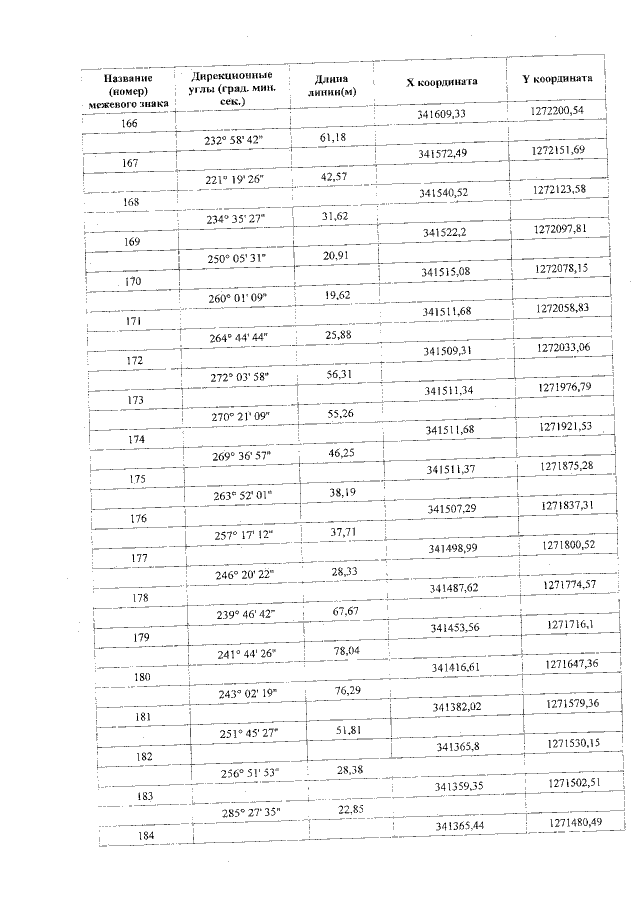 | Название (номер) межевого знака | Дирекционные углы (град. мин. сек.) | Длина линии(м) | X координата | Y координата |
|---|---|---|---|---|
| 166 | | | 341609,33 | 1272200,54 |
| | 232° 58' 42" | 61,18 | | |
| 167 | | | 341572,49 | 1272151,69 |
| | 221° 19' 26" | 42,57 | | |
| 168 | | | 341540,52 | 1272123,58 |
| | 234° 35' 27" | 31,62 | | |
| 169 | | | 341522,2 | 1272097,81 |
| | 250° 05' 31" | 20,91 | | |
| 170 | | | 341515,08 | 1272078,15 |
| | 260° 01' 09" | 19,62 | | |
| 171 | | | 341511,68 | 1272058,83 |
| | 264° 44' 44" | 25,88 | | |
| 172 | | | 341509,31 | 1272033,06 |
| | 272° 03' 58" | 56,31 | | |
| 173 | | | 341511,34 | 1271976,79 |
| | 270° 21' 09" | 55,26 | | |
| 174 | | | 341511,68 | 1271921,53 |
| | 269° 36' 57" | 46,25 | | |
| 175 | | | 341511,37 | 1271875,28 |
| | 263° 52' 01" | 38,19 | | |
| 176 | | | 341507,29 | 1271837,31 |
| | 257° 17' 12" | 37,71 | | |
| 177 | | | 341498,99 | 1271800,52 |
| | 246° 20' 22" | 28,33 | | |
| 178 | | | 341487,62 | 1271774,57 |
| | 239° 46' 42" | 67,67 | | |
| 179 | | | 341453,56 | 1271716,1 |
| | 241° 44' 26" | 78,04 | | |
| 180 | | | 341416,61 | 1271647,36 |
| | 243° 02' 19" | 76,29 | | |
| 181 | | | 341382,02 | 1271579,36 |
| | 251° 45' 27" | 51,81 | | |
| 182 | | | 341365,8 | 1271530,15 |
| | 256° 51' 53" | 28,38 | | |
| 183 | | | 341359,35 | 1271502,51 |
| | 285° 27' 35" | 22,85 | | |
| 184 | | | 341365,44 | 1271480,49 |